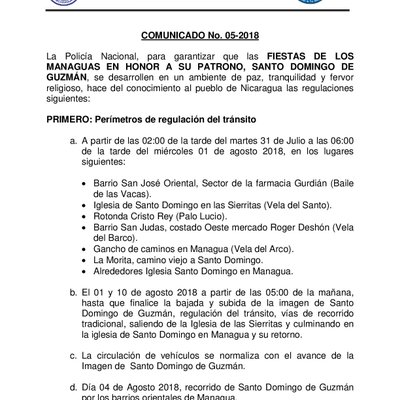 COMUNICADO No. 05-2018

La Policía Nacional, para garantizar que las FIESTAS DE LOS MANAGUAS EN HONOR A SU PATRONO, SANTO DOMINGO DE GUZMÁN, se desarrollen en un ambiente de paz, tranquilidad y fervor religioso, hace del conocimiento al pueblo de Nicaragua las regulaciones siguientes:

PRIMERO: Perímetros de regulación del tránsito

a. A partir de las 02:00 de la tarde del martes 31 de Julio a las 06:00 de la tarde del miércoles 01 de agosto 2018, en los lugares siguientes:

• Barrio San José Oriental, Sector de la farmacia Gurdián (Baile de las Vacas).
• Iglesia de Santo Domingo en las Sierritas (Vela del Santo).
• Rotonda Cristo Rey (Palo Lucio).
• Barrio San Judas, costado Oeste mercado Roger Deshón (Vela del Barco).
• Gancho de caminos en Managua (Vela del Arco).
• La Morita, camino viejo a Santo Domingo.
• Alrededores Iglesia Santo Domingo en Managua.

b. El 01 y 10 de agosto 2018 a partir de las 05:00 de la mañana, hasta que finalice la bajada y subida de la imagen de Santo Domingo de Guzmán, regulación del tránsito, vías de recorrido tradicional, saliendo de la Iglesia de las Sierritas y culminando en la iglesia de Santo Domingo en Managua y su retorno.

c. La circulación de vehículos se normaliza con el avance de la Imagen de Santo Domingo de Guzmán.

d. Día 04 de Agosto 2018, recorrido de Santo Domingo de Guzmán por los barrios orientales de Managua.